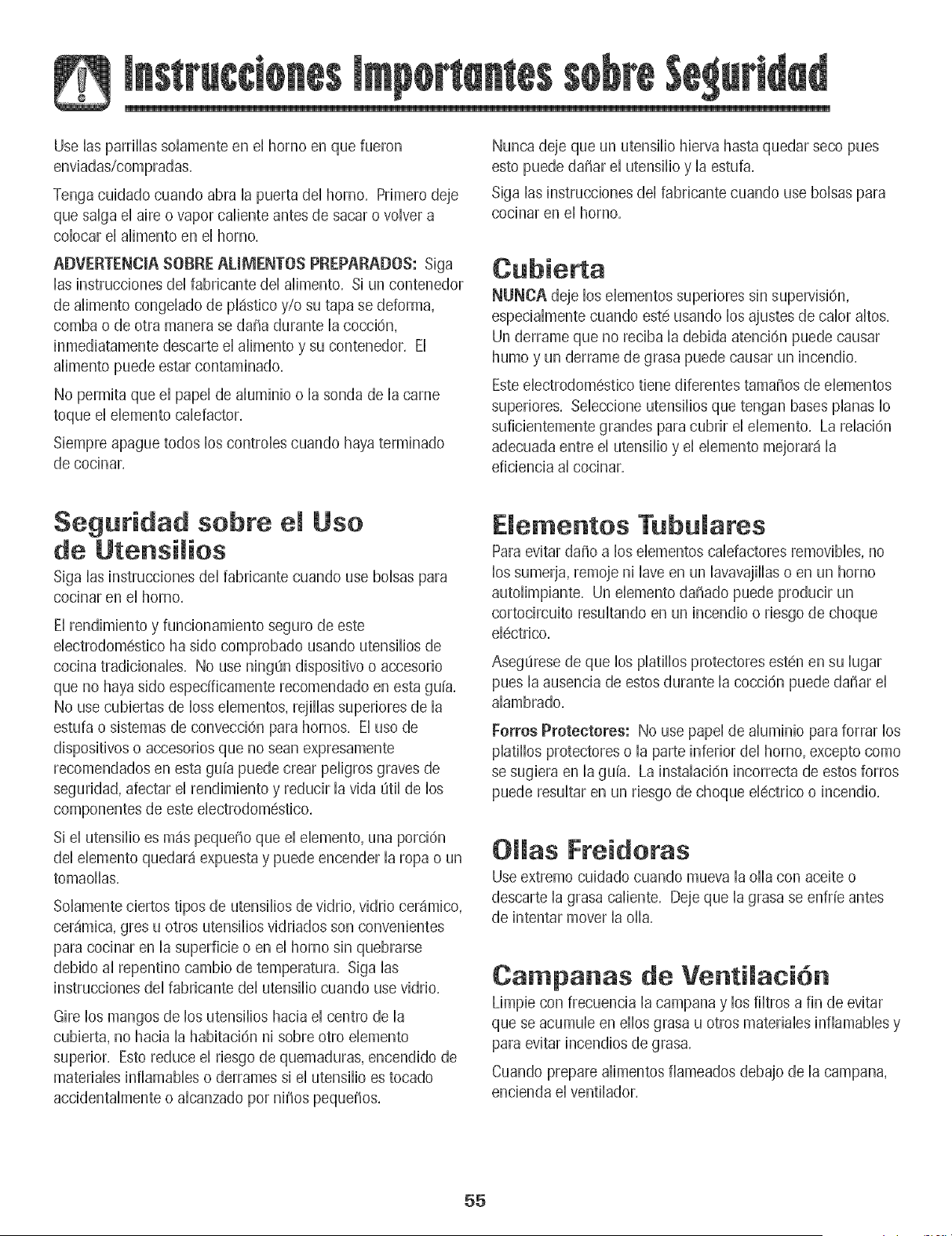 Instrucciones Importantes sobre Seguridad

Use las parrillas solamente en el horno en que fueron enviadas/compradas.

Tenga cuidado cuando abra la puerta del horno. Primero deje que salga el aire o vapor caliente antes de sacar o volver a colocar el alimento en el horno.

ADVERTENCIA SOBRE ALIMENTOS PREPARADOS: Siga las instrucciones del fabricante del alimento. Si un contenedor de alimento congelado de plástico y/o su tapa se deforma, comba o de otra manera se daña durante la cocción, inmediatamente descarte el alimento y su contenedor. El alimento puede estar contaminado.

No permita que el papel de aluminio o la sonda de la carne toque el elemento calefactor.

Siempre apague todos los controles cuando haya terminado de cocinar.

Seguridad sobre el Uso de Utensilios

Siga las instrucciones del fabricante cuando use bolsas para cocinar en el horno.

El rendimiento y funcionamiento seguro de este electrodoméstico ha sido comprobado usando utensilios de cocina tradicionales. No use ningún dispositivo o accesorio que no haya sido específicamente recomendado en esta guía. No use cubiertas de loss elementos, rejillas superiores de la estufa o sistemas de convección para hornos. El uso de dispositivos o accesorios que no sean expresamente recomendados en esta guía puede crear peligros graves de seguridad, afectar el rendimiento y reducir la vida útil de los componentes de este electrodoméstico.

Si el utensilio es más pequeño que el elemento, una porción del elemento quedará expuesta y puede encender la ropa o un tomaollas.

Solamente ciertos tipos de utensilios de vidrio, vidrio cerámico, cerámica, gres u otros utensilios vidriados son convenientes para cocinar en la superficie o en el horno sin quebrarse debido al repentino cambio de temperatura. Siga las instrucciones del fabricante del utensilio cuando use vidrio.

Gire los mangos de los utensilios hacia el centro de la cubierta, no hacia la habitación ni sobre otro elemento superior. Esto reduce el riesgo de quemaduras, encendido de materiales inflamables o derrames si el utensilio es tocado accidentalmente o alcanzado por niños pequeños.

Nunca deje que un utensilio hierva hasta quedar seco pues esto puede dañar el utensilio y la estufa.

Siga las instrucciones del fabricante cuando use bolsas para cocinar en el horno.

Cubierta

NUNCA deje los elementos superiores sin supervisión, especialmente cuando esté usando los ajustes de calor altos. Un derrame que no reciba la debida atención puede causar humo y un derrame de grasa puede causar un incendio.

Este electrodoméstico tiene diferentes tamaños de elementos superiores. Seleccione utensilios que tengan bases planas lo suficientemente grandes para cubrir el elemento. La relación adecuada entre el utensilio y el elemento mejorará la eficiencia al cocinar.

Elementos Tubulares

Para evitar daño a los elementos calefactores removibles, no los sumerja, remoje ni lave en un lavavajillas o en un horno autolimpiante. Un elemento dañado puede producir un cortocircuito resultando en un incendio o riesgo de choque eléctrico.

Asegúrese de que los platillos protectores estén en su lugar pues la ausencia de estos durante la cocción puede dañar el alambrado.

Forros Protectores: No use papel de aluminio para forrar los platillos protectores o la parte inferior del horno, excepto como se sugiera en la guía. La instalación incorrecta de estos forros puede resultar en un riesgo de choque eléctrico o incendio.

Ollas Freidoras

Use extremo cuidado cuando mueva la olla con aceite o descarte la grasa caliente. Deje que la grasa se enfríe antes de intentar mover la olla.

Campanas de Ventilación

Limpie con frecuencia la campana y los filtros a fin de evitar que se acumule en ellos grasa u otros materiales inflamables y para evitar incendios de grasa.

Cuando prepare alimentos flameados debajo de la campana, encienda el ventilador.

55